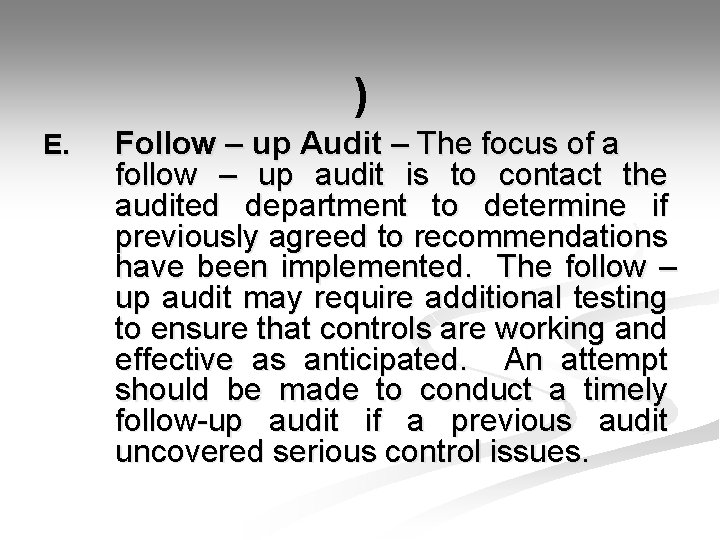 )

E. Follow – up Audit – The focus of a follow – up audit is to contact the audited department to determine if previously agreed to recommendations have been implemented. The follow – up audit may require additional testing to ensure that controls are working and effective as anticipated. An attempt should be made to conduct a timely follow-up audit if a previous audit uncovered serious control issues.